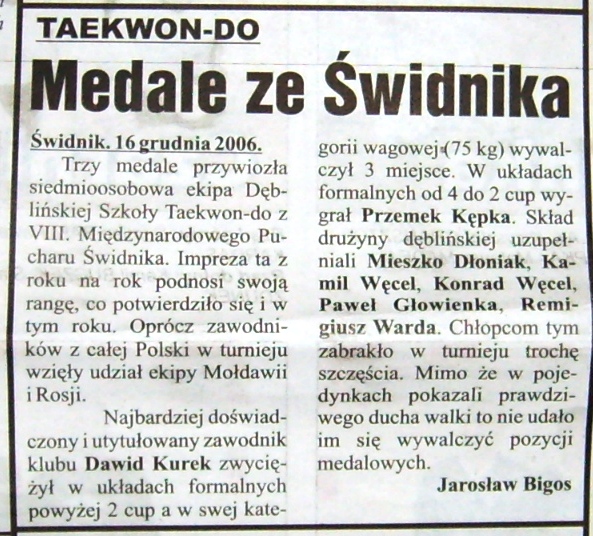 TAEKWON-DO

Medale ze Świdnika

Świdnik. 16 grudnia 2006.

Trzy medale przywiozła siedmioosobowa ekipa Dęblińskiej Szkoły Taekwon-do z VIII. Międzynarodowego Pucharu Świdnika. Impreza ta z roku na rok podnosi swoją rangę, co potwierdziło się i w tym roku. Oprócz zawodników z całej Polski w turnieju wzięły udział ekipy Mołdawii i Rosji.

Najbardziej doświadczony i utytułowany zawodnik klubu Dawid Kurek zwyciężył w układach formalnych powyżej 2 cup a w swej kategorii wagowej (75 kg) wywalczył 3 miejsce. W układach formalnych od 4 do 2 cup wygrał Przemek Kępka. Skład drużyny dęblińskiej uzupełniali Mieszko Dłoniak, Kamil Węcel, Konrad Węcel, Paweł Głowienka, Remigiusz Warda. Chłopcom tym zabrakło w turnieju trochę szczęścia. Mimo że w pojedynkach pokazali prawdziwego ducha walki to nie udało im się wywalczyć pozycji medalowych.

Jarosław Bigos